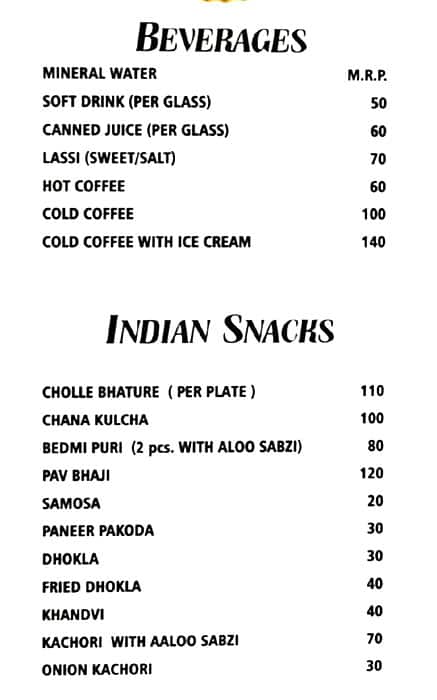 BEVERAGES

| | |
|---|---|
| MINERAL WATER | M.R.P. |
| SOFT DRINK (PER GLASS) | 50 |
| CANNED JUICE (PER GLASS) | 60 |
| LASSI (SWEET/SALT) | 70 |
| HOT COFFEE | 60 |
| COLD COFFEE | 100 |
| COLD COFFEE WITH ICE CREAM | 140 |

INDIAN SNACKS

| | |
|---|---|
| CHOLLE BHATURE ( PER PLATE ) | 110 |
| CHANA KULCHA | 100 |
| BEDMI PURI (2 pcs. WITH ALOO SABZI) | 80 |
| PAV BHAJI | 120 |
| SAMOSA | 20 |
| PANEER PAKODA | 30 |
| DHOKLA | 30 |
| FRIED DHOKLA | 40 |
| KHANDVI | 40 |
| KACHORI WITH AALOO SABZI | 70 |
| ONION KACHORI | 30 |